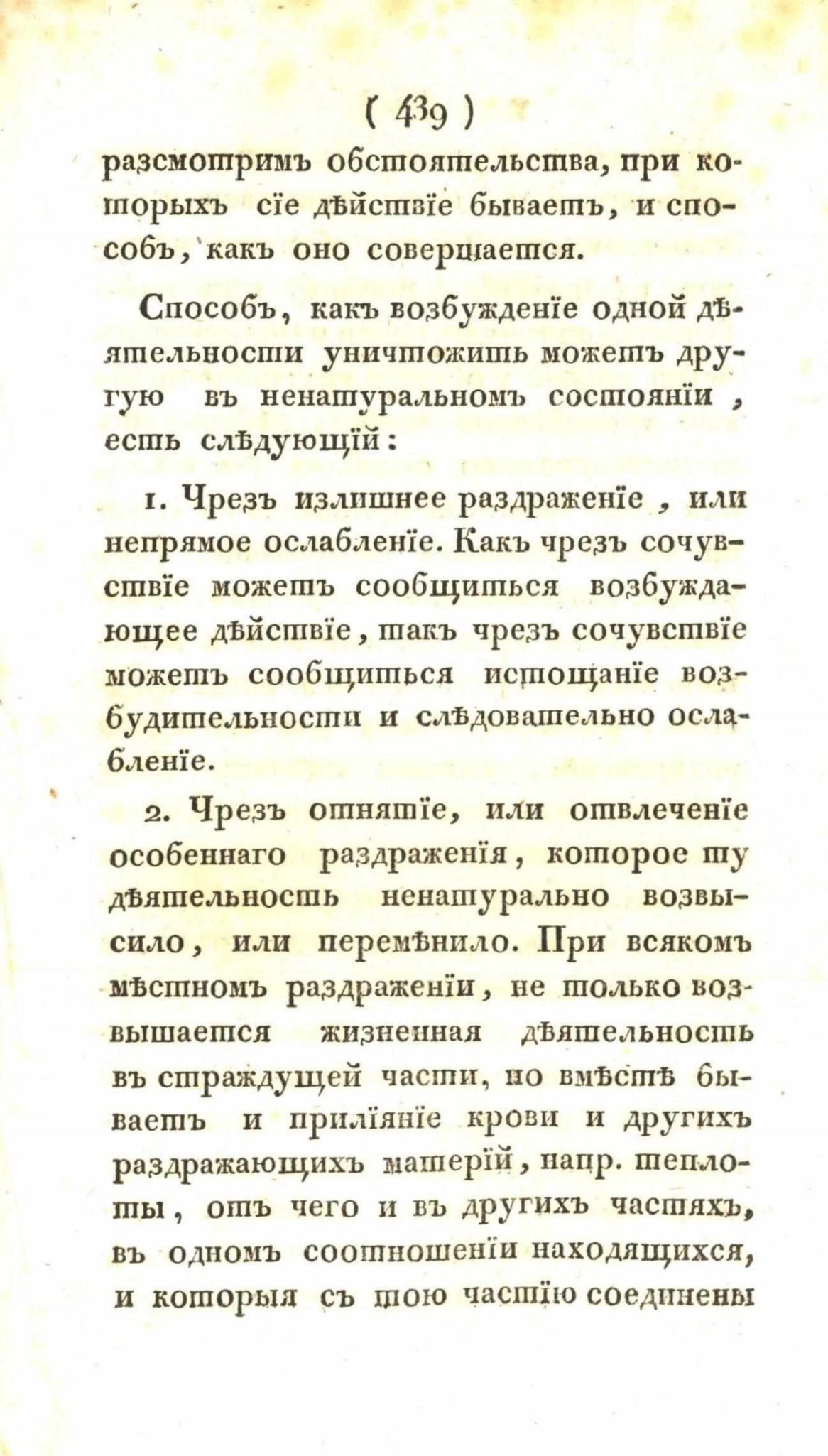 ( 439 )

разсмотримъ обстоятельства, при которыхъ сїе дѣйствїе бываетъ, и способъ, какъ оно совершается.

Способъ, какъ возбужденїе одной дѣятельности уничтожить можетъ другую въ ненатуральномъ состоянїи, есть слѣдующїй:

1. Чрезъ излишнее раздраженїе, или непрямое ослабленїе. Какъ чрезъ сочувствїе можетъ сообщиться возбуждающее дѣйствїе, такъ чрезъ сочувствїе можетъ сообщиться истощанїе возбудительности и слѣдовательно ослабленїе.

2. Чрезъ отнятїе, или отвлеченїе особеннаго раздраженїя, которое ту дѣятельность ненатурально возвысило, или перемѣнило. При всякомъ мѣстномъ раздраженїи, не только возвышается жизненная дѣятельность въ страждущей части, но вмѣстѣ бываетъ и прилїянїе крови и другихъ раздражающихъ матерїй, напр. теплоты, отъ чего и въ другихъ частяхъ, въ одномъ соотношенїи находящихся, и которыя съ тою частїю соединены